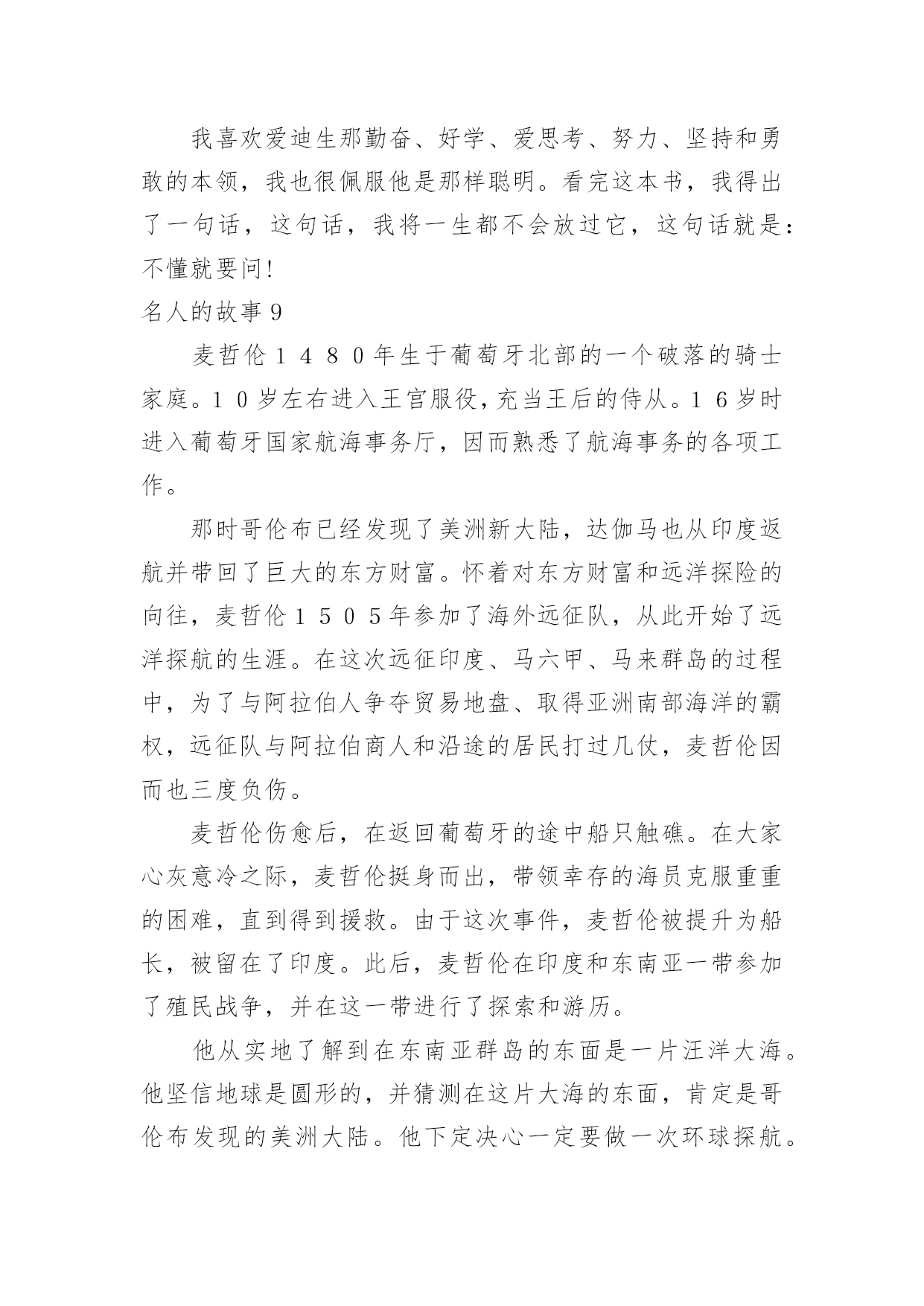 我喜欢爱迪生那勤奋、好学、爱思考、努力、坚持和勇敢的本领，我也很佩服他是那样聪明。看完这本书，我得出了一句话，这句话，我将一生都不会放过它，这句话就是：不懂就要问！

名人的故事 9

麦哲伦１４８０年生于葡萄牙北部的一个破落的骑士家庭。１０岁左右进入王宫服役，充当王后的侍从。１６岁时进入葡萄牙国家航海事务厅，因而熟悉了航海事务的各项工作。

那时哥伦布已经发现了美洲新大陆，达伽马也从印度返航并带回了巨大的东方财富。怀着对东方财富和远洋探险的向往，麦哲伦１５０５年参加了海外远征队，从此开始了远洋探航的生涯。在这次远征印度、马六甲、马来群岛的过程中，为了与阿拉伯人争夺贸易地盘、取得亚洲南部海洋的霸权，远征队与阿拉伯商人和沿途的居民打过几仗，麦哲伦因而也三度负伤。

麦哲伦伤愈后，在返回葡萄牙的途中船只触礁。在大家心灰意冷之际，麦哲伦挺身而出，带领幸存的海员克服重重的困难，直到得到援救。由于这次事件，麦哲伦被提升为船长，被留在了印度。此后，麦哲伦在印度和东南亚一带参加了殖民战争，并在这一带进行了探索和游历。

他从实地了解到在东南亚群岛的东面是一片汪洋大海。他坚信地球是圆形的，并猜测在这片大海的东面，肯定是哥伦布发现的美洲大陆。他下定决心一定要做一次环球探航。